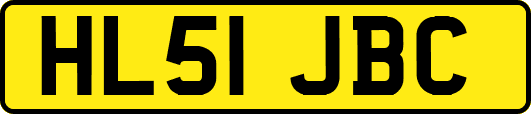 HL51 JBC